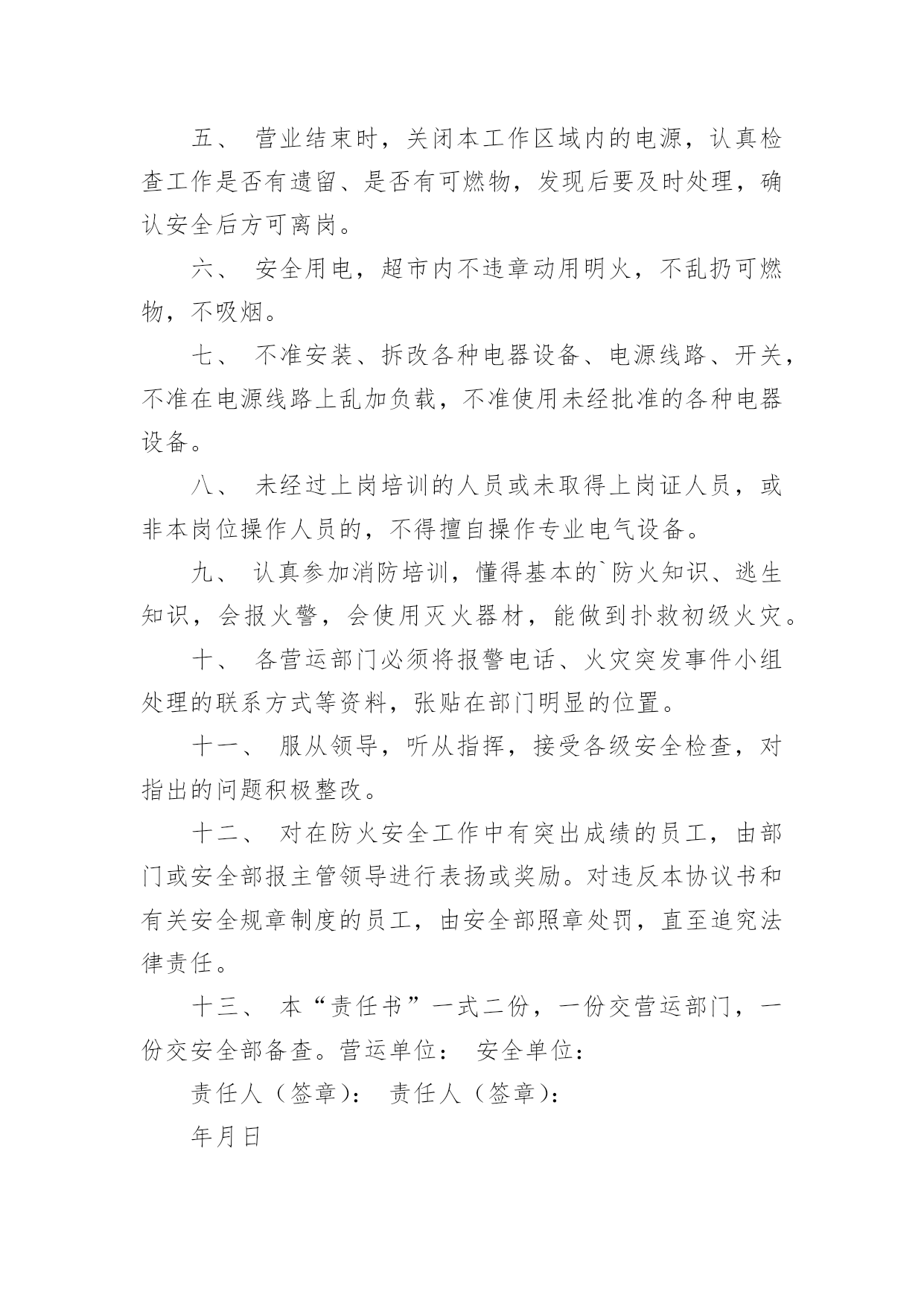 五、 营业结束时，关闭本工作区域内的电源，认真检查工作是否有遗留、是否有可燃物，发现后要及时处理，确认安全后方可离岗。

六、 安全用电，超市内不违章动用明火，不乱扔可燃物，不吸烟。

七、 不准安装、拆改各种电器设备、电源线路、开关，不准在电源线路上乱加负载，不准使用未经批准的各种电器设备。

八、 未经过上岗培训的人员或未取得上岗证人员，或非本岗位操作人员的，不得擅自操作专业电气设备。

九、 认真参加消防培训，懂得基本的`防火知识、逃生知识，会报火警，会使用灭火器材，能做到扑救初级火灾。

十、 各营运部门必须将报警电话、火灾突发事件小组处理的联系方式等资料，张贴在部门明显的位置。

十一、 服从领导，听从指挥，接受各级安全检查，对指出的问题积极整改。

十二、 对在防火安全工作中有突出成绩的员工，由部门或安全部报主管领导进行表扬或奖励。对违反本协议书和有关安全规章制度的员工，由安全部照章处罚，直至追究法律责任。

十三、 本“责任书”一式二份，一份交营运部门，一份交安全部备查。营运单位： 安全单位：

责任人（签章）： 责任人（签章）：

年月日